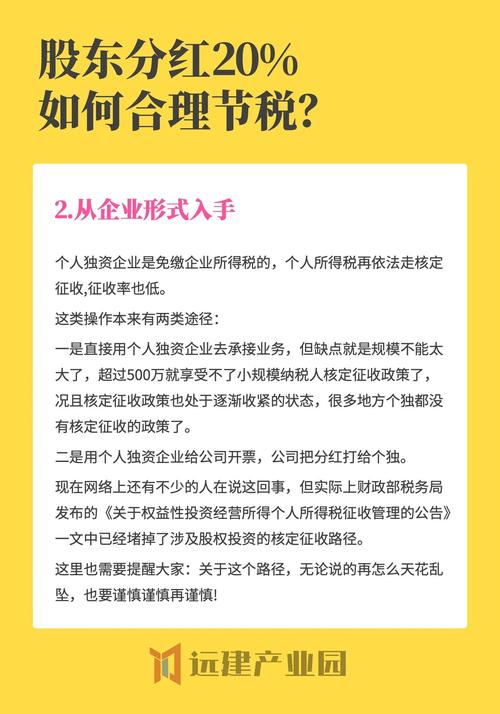 股东分红20%
如何合理节税?

2.从企业形式入手

个人独资企业是免缴企业所得税的，个人所得税再依法走核定征收,征收率也低。

这类操作本来有两类途径：

一是直接用个人独资企业去承接业务，但缺点就是规模不能太大了，超过500万就享受不了小规模纳税人核定征收政策了，况且核定征收政策也处于逐渐收紧的状态，很多地方个独都没有核定征收的政策了。

二是用个人独资企业给公司开票，公司把分红打给个独。

现在网络上还有不少的人在说这回事，但实际上财政部税务局发布的《关于权益性投资经营所得个人所得税征收管理的公告》一文中已经堵掉了涉及股权投资的核定征收路径。

这里也需要提醒大家：关于这个路径，无论说的再怎么天花乱坠，也要谨慎谨慎再谨慎!

远建产业园